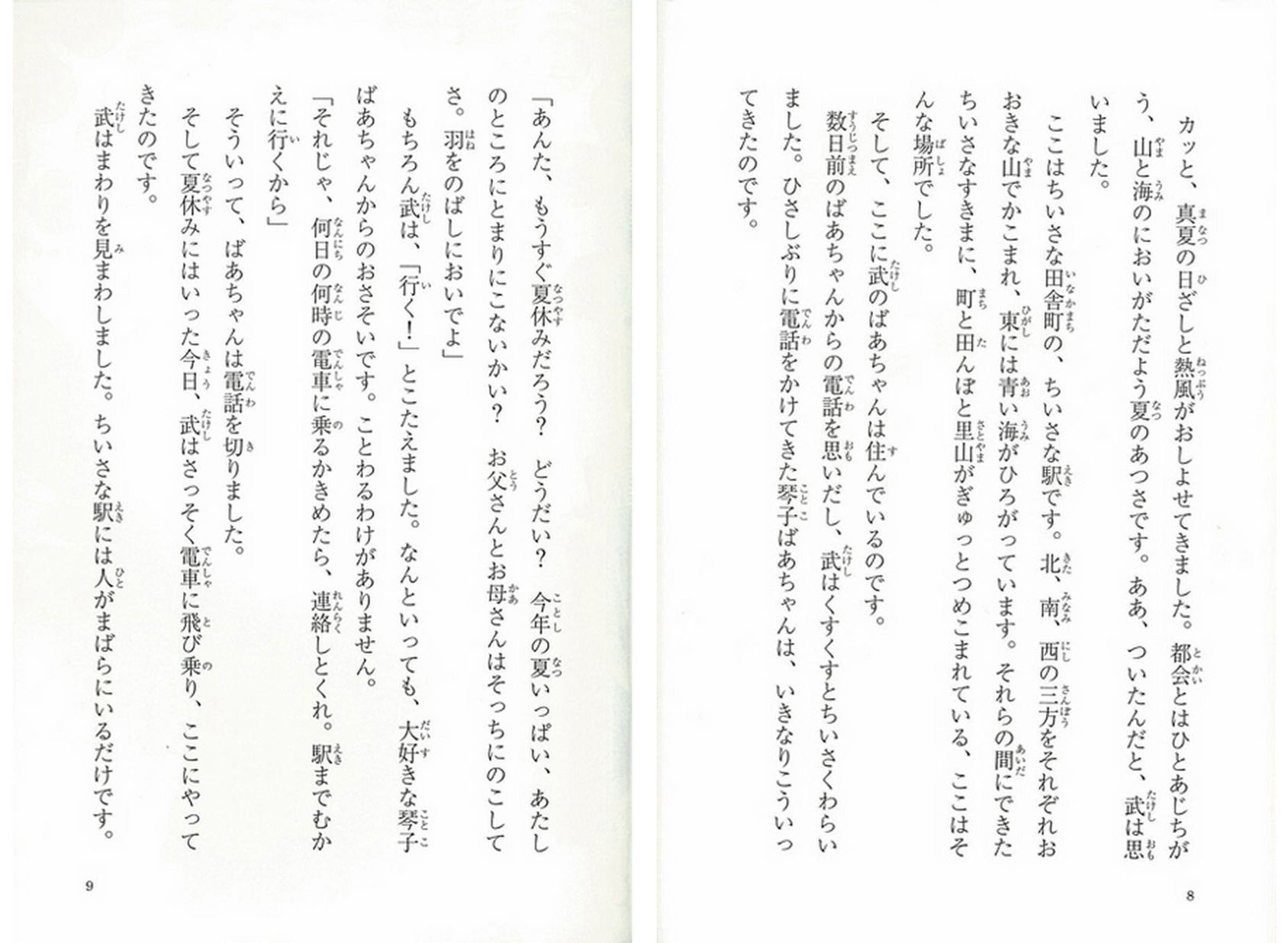 カッと、真夏の日ざしと熱風がおしよせてきました。都会とはひとあじちがう、山と海のにおいがただよう夏のあつさです。ああ、ついたんだと、武は思いました。

ここはちいさな田舎町の、ちいさな駅です。北、南、西の三方をそれぞれおおきな山でかこまれ、東には青い海がひろがっています。それらの間にできたちいさなすきまに、町と田んぼと里山がぎゅっとつめこまれている、ここはそんな場所でした。

そして、ここに武のばあちゃんは住んでいるのです。

数日前のばあちゃんからの電話を思いだし、武はくすくすとちいさくわらいました。ひさしぶりに電話をかけてきた琴子ばあちゃんは、いきなりこういってきたのです。

8

「あんた、もうすぐ夏休みだろう？　どうだい？　今年の夏いっぱい、あたしのところにとまりにこないかい？　お父さんとお母さんはそっちにのこしてさ。羽をのばしにおいでよ」

もちろん武は、「行く！」とこたえました。なんといっても、大好きな琴子ばあちゃんからのおさそいです。ことわるわけがありません。

「それじゃ、何日の何時の電車に乗るかきめたら、連絡しとくれ。駅までむかえに行くから」

そういって、ばあちゃんは電話を切りました。

そして夏休みにはいった今日、武はさっそく電車に飛び乗り、ここにやってきたのです。

武はまわりを見まわしました。ちいさな駅には人がまばらにいるだけです。

9